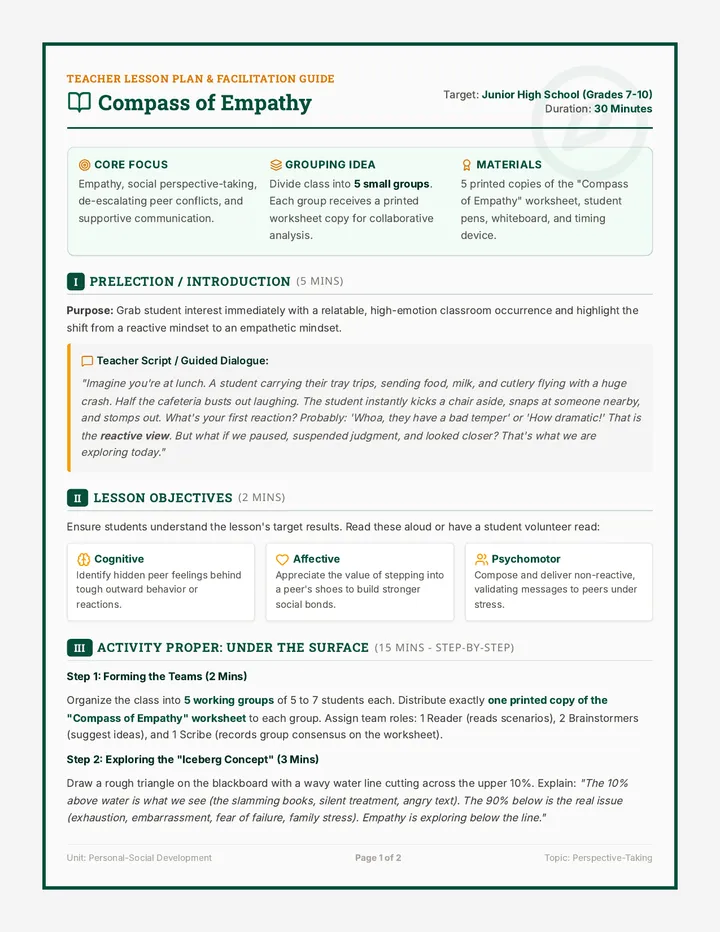 TEACHER LESSON PLAN & FACILITATION GUIDE

Compass of Empathy

Target: Junior High School (Grades 7-10)
Duration: 30 Minutes

CORE FOCUS

Empathy, social perspective-taking, de-escalating peer conflicts, and supportive communication.

GROUPING IDEA

Divide class into 5 small groups. Each group receives a printed worksheet copy for collaborative analysis.

MATERIALS

5 printed copies of the "Compass of Empathy" worksheet, student pens, whiteboard, and timing device.

I PRELECTION / INTRODUCTION (5 MINS)

Purpose: Grab student interest immediately with a relatable, high-emotion classroom occurrence and highlight the shift from a reactive mindset to an empathetic mindset.

Teacher Script / Guided Dialogue:

"Imagine you're at lunch. A student carrying their tray trips, sending food, milk, and cutlery flying with a huge crash. Half the cafeteria busts out laughing. The student instantly kicks a chair aside, snaps at someone nearby, and stomps out. What's your first reaction? Probably: 'Whoa, they have a bad temper' or 'How dramatic!' That is the reactive view. But what if we paused, suspended judgment, and looked closer? That's what we are exploring today."

II LESSON OBJECTIVES (2 MINS)

Ensure students understand the lesson's target results. Read these aloud or have a student volunteer read:

Cognitive
Identify hidden peer feelings behind tough outward behavior or reactions.

Affective
Appreciate the value of stepping into a peer's shoes to build stronger social bonds.

Psychomotor
Compose and deliver non-reactive, validating messages to peers under stress.

III ACTIVITY PROPER: UNDER THE SURFACE (15 MINS - STEP-BY-STEP)

Step 1: Forming the Teams (2 Mins)

Organize the class into 5 working groups of 5 to 7 students each. Distribute exactly one printed copy of the "Compass of Empathy" worksheet to each group. Assign team roles: 1 Reader (reads scenarios), 2 Brainstormers (suggest ideas), and 1 Scribe (records group consensus on the worksheet).

Step 2: Exploring the "Iceberg Concept" (3 Mins)

Draw a rough triangle on the blackboard with a wavy water line cutting across the upper 10%. Explain: "The 10% above water is what we see (the slamming books, silent treatment, angry text). The 90% below is the real issue (exhaustion, embarrassment, fear of failure, family stress). Empathy is exploring below the line."

Unit: Personal-Social Development Page 1 of 2 Topic: Perspective-Taking